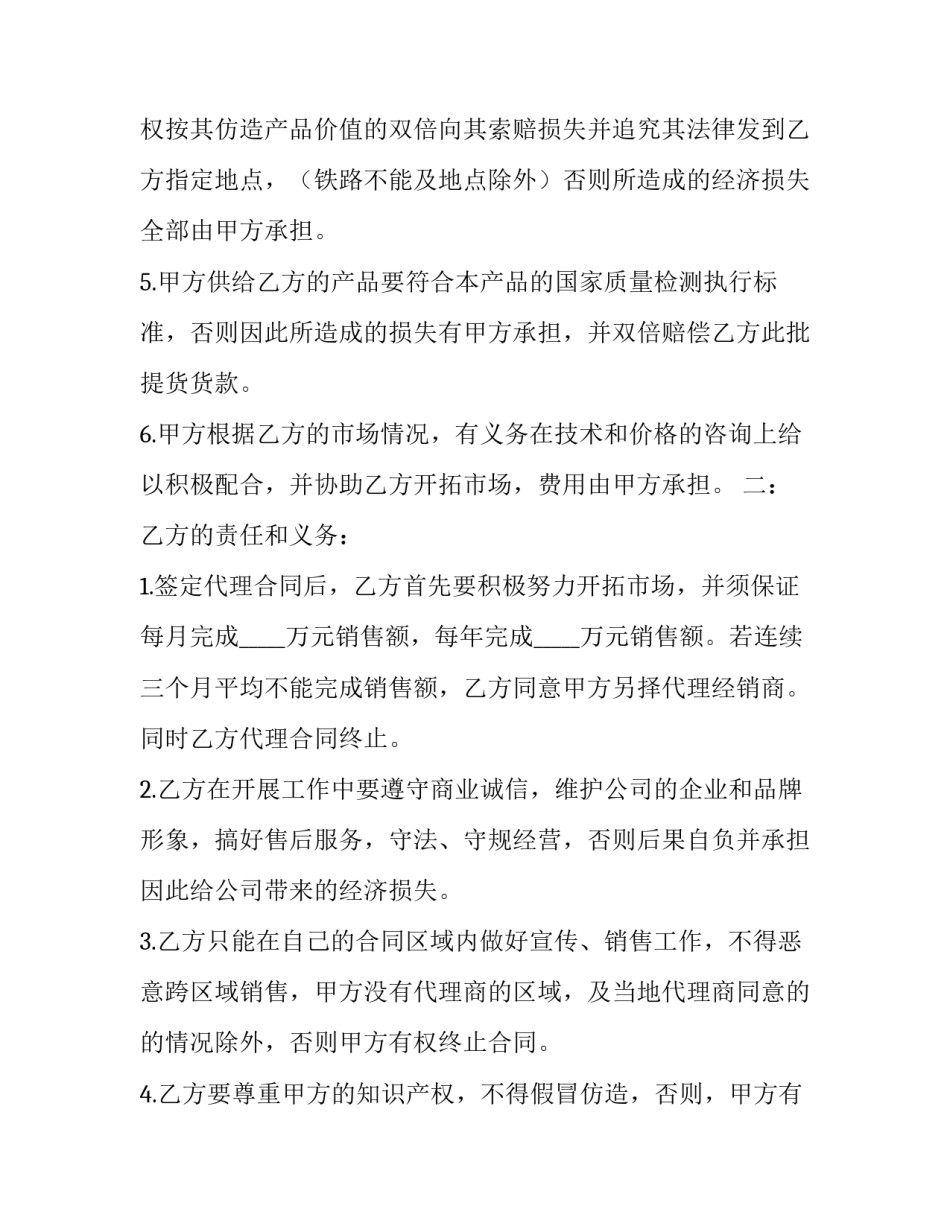 权按其仿造产品价值的双倍向其索赔损失并追究其法律发到乙方指定地点，（铁路不能及地点除外）否则所造成的经济损失全部由甲方承担。

5.甲方供给乙方的产品要符合本产品的国家质量检测执行标准，否则因此所造成的损失有甲方承担，并双倍赔偿乙方此批提货货款。

6.甲方根据乙方的市场情况，有义务在技术和价格的咨询上给以积极配合，并协助乙方开拓市场，费用由甲方承担。 二：乙方的责任和义务：

1.签定代理合同后，乙方首先要积极努力开拓市场，并须保证每月完成____万元销售额，每年完成____万元销售额。若连续三个月平均不能完成销售额，乙方同意甲方另择代理经销商。同时乙方代理合同终止。

2.乙方在开展工作中要遵守商业诚信，维护公司的企业和品牌形象，搞好售后服务，守法、守规经营，否则后果自负并承担因此给公司带来的经济损失。

3.乙方只能在自己的合同区域内做好宣传、销售工作，不得恶意跨区域销售，甲方没有代理商的区域，及当地代理商同意的的情况除外，否则甲方有权终止合同。

4.乙方要尊重甲方的知识产权，不得假冒仿造，否则，甲方有